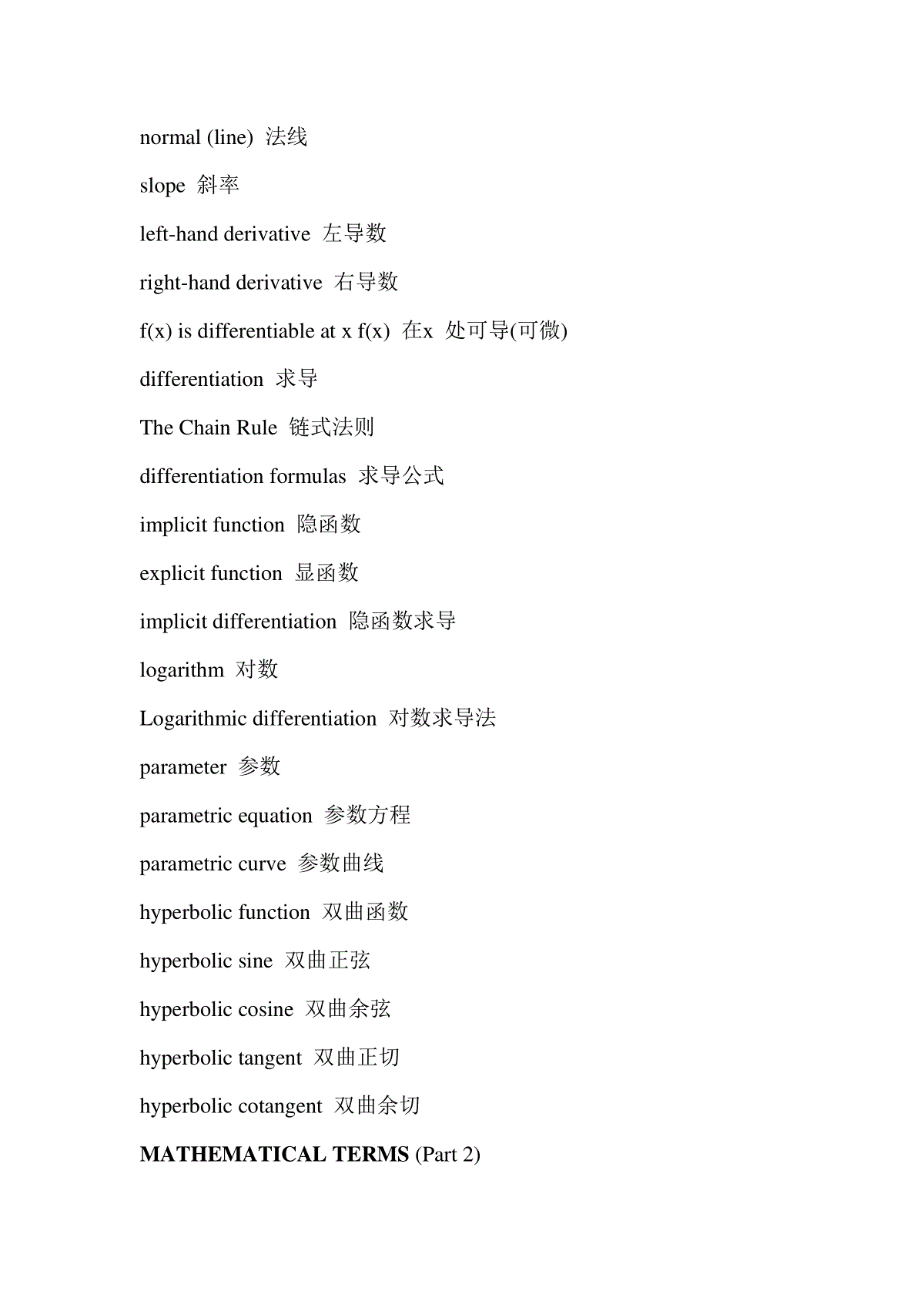 normal (line) 法线

slope 斜率

left-hand derivative 左导数

right-hand derivative 右导数

f(x) is differentiable at x f(x) 在x 处可导(可微)

differentiation 求导

The Chain Rule 链式法则

differentiation formulas 求导公式

implicit function 隐函数

explicit function 显函数

implicit differentiation 隐函数求导

logarithm 对数

Logarithmic differentiation 对数求导法

parameter 参数

parametric equation 参数方程

parametric curve 参数曲线

hyperbolic function 双曲函数

hyperbolic sine 双曲正弦

hyperbolic cosine 双曲余弦

hyperbolic tangent 双曲正切

hyperbolic cotangent 双曲余切

MATHEMATICAL TERMS (Part 2)